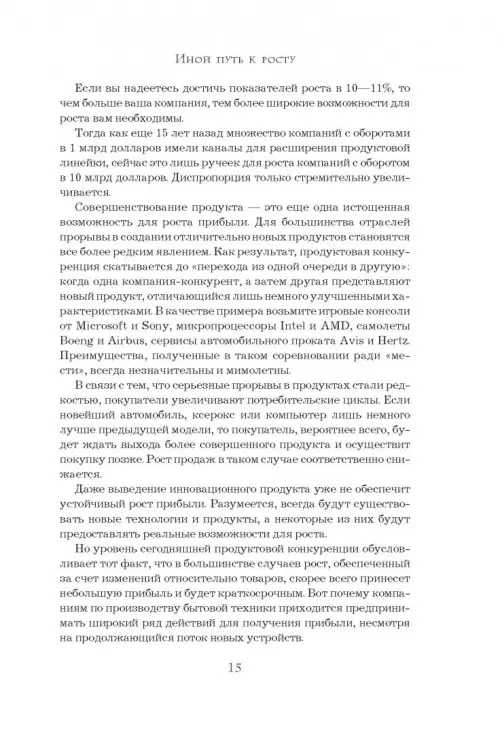 Иной путь к росту

Если вы надеетесь достичь показателей роста в 10—11%, то чем больше ваша компания, тем более широкие возможности для роста вам необходимы.

Тогда как еще 15 лет назад множество компаний с оборотами в 1 млрд долларов имели каналы для расширения продуктовой линейки, сейчас это лишь ручеек для роста компаний с оборотом в 10 млрд долларов. Диспропорция только стремительно увеличивается.

Совершенствование продукта — это еще одна истощенная возможность для роста прибыли. Для большинства отраслей прорывы в создании отличительно новых продуктов становятся все более редким явлением. Как результат, продуктовая конкуренция скатывается до «перехода из одной очереди в другую»: когда одна компания-конкурент, а затем другая представляют новый продукт, отличающийся лишь немного улучшенными характеристиками. В качестве примера возьмите игровые консоли от Microsoft и Sony, микропроцессоры Intel и AMD, самолеты Boeng и Airbus, сервисы автомобильного проката Avis и Hertz. Преимущества, полученные в таком соревновании ради «мести», всегда незначительны и мимолетны.

В связи с тем, что серьезные прорывы в продуктах стали редкостью, покупатели увеличивают потребительские циклы. Если новейший автомобиль, ксерокс или компьютер лишь немного лучше предыдущей модели, то покупатель, вероятнее всего, будет ждать выхода более совершенного продукта и осуществит покупку позже. Рост продаж в таком случае соответственно снижается.

Даже выведение инновационного продукта уже не обеспечит устойчивый рост прибыли. Разумеется, всегда будут существовать новые технологии и продукты, а некоторые из них будут предоставлять реальные возможности для роста.

Но уровень сегодняшней продуктовой конкуренции обусловливает тот факт, что в большинстве случаев рост, обеспеченный за счет изменений относительно товаров, скорее всего принесет небольшую прибыль и будет краткосрочным. Вот почему компаниям по производству бытовой техники приходится предпринимать широкий ряд действий для получения прибыли, несмотря на продолжающийся поток новых устройств.

15